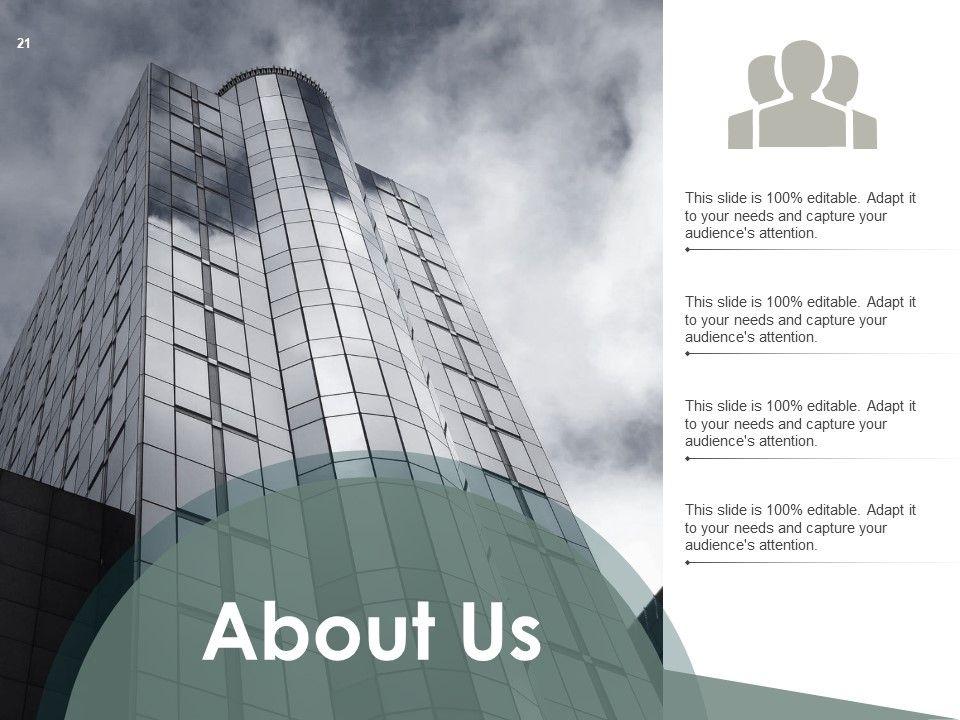 21

About Us

This slide is 100% editable. Adapt it to your needs and capture your audience's attention.

This slide is 100% editable. Adapt it to your needs and capture your audience's attention.

This slide is 100% editable. Adapt it to your needs and capture your audience's attention.

This slide is 100% editable. Adapt it to your needs and capture your audience's attention.